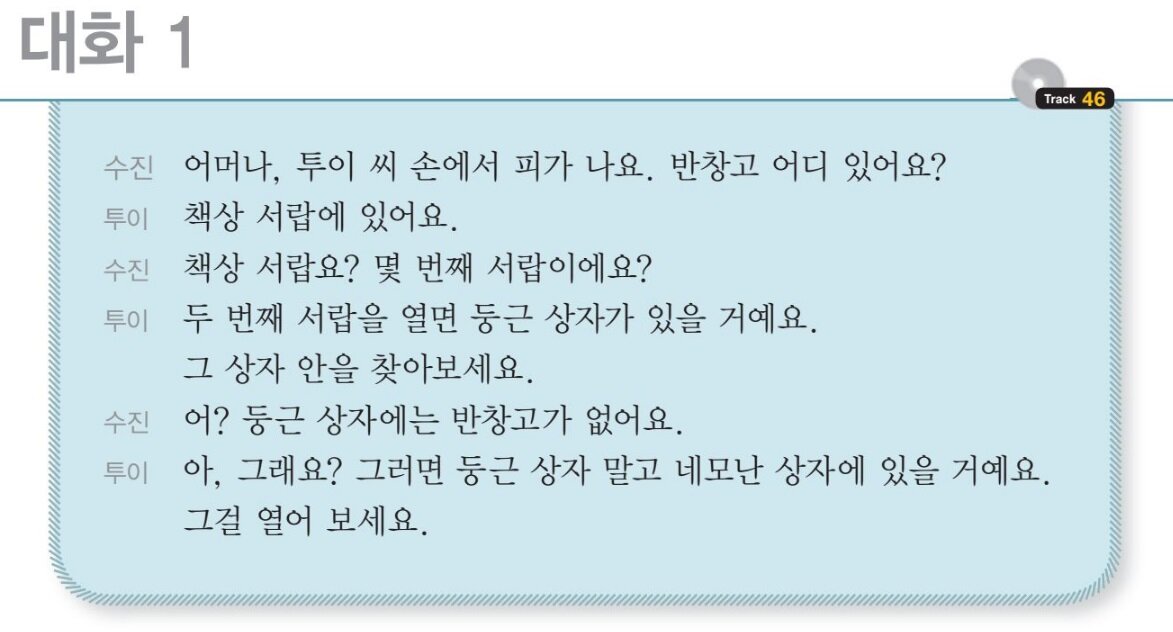 대화 1

Track 46

수진 어머나, 투이 씨 손에서 피가 나요. 반창고 어디 있어요?

투이 책상 서랍에 있어요.

수진 책상 서랍요? 몇 번째 서랍이에요?

투이 두 번째 서랍을 열면 둥근 상자가 있을 거예요.
그 상자 안을 찾아보세요.

수진 어? 둥근 상자에는 반창고가 없어요.

투이 아, 그래요? 그러면 둥근 상자 말고 네모난 상자에 있을 거예요.
그걸 열어 보세요.